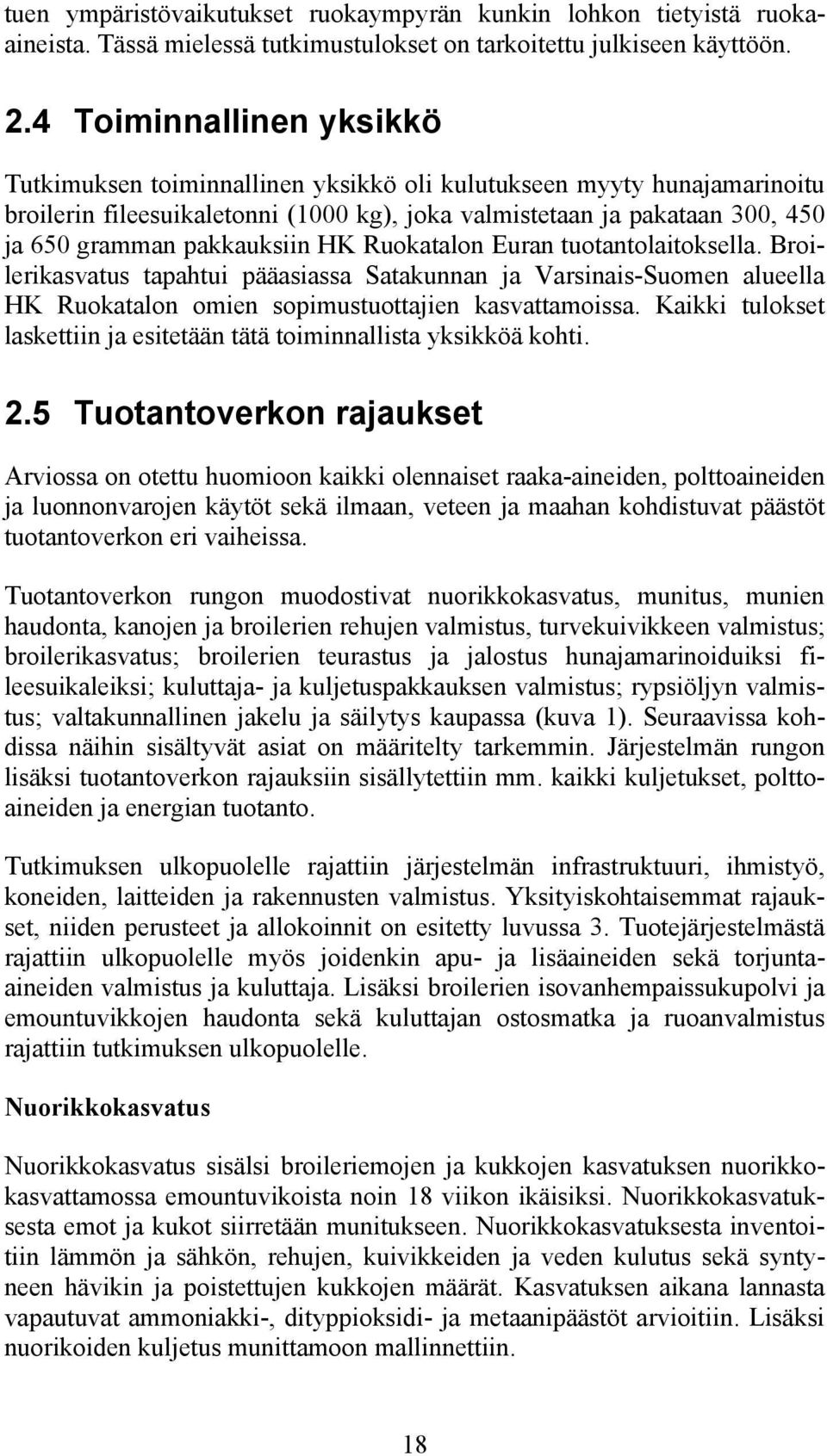 tuen ympäristövaikutukset ruokaympyrän kunkin lohkon tietyistä ruoka-aineista. Tässä mielessä tutkimustulokset on tarkoitettu julkiseen käyttöön.

2.4 Toiminnallinen yksikkö

Tutkimuksen toiminnallinen yksikkö oli kulutukseen myyty hunajamarinoitu broilerin fileesuikaletonni (1000 kg), joka valmistetaan ja pakataan 300, 450 ja 650 gramman pakkauksiin HK Ruokatalon Euran tuotantolaitoksella. Broilerikasvatus tapahtui pääasiassa Satakunnan ja Varsinais-Suomen alueella HK Ruokatalon omien sopimustuottajien kasvattamoissa. Kaikki tulokset laskettiin ja esitetään tätä toiminnallista yksikköä kohti.

2.5 Tuotantoverkon rajaukset

Arviossa on otettu huomioon kaikki olennaiset raaka-aineiden, polttoaineiden ja luonnonvarojen käytöt sekä ilmaan, veteen ja maahan kohdistuvat päästöt tuotantoverkon eri vaiheissa.

Tuotantoverkon rungon muodostivat nuorikkokasvatus, munitus, munien haudonta, kanojen ja broilerien rehujen valmistus, turvekuivikkeen valmistus; broilerikasvatus; broilerien teurastus ja jalostus hunajamarinoiduiksi fileesuikaleiksi; kuluttaja- ja kuljetuspakkauksen valmistus; rypsiöljyn valmistus; valtakunnallinen jakelu ja säilytys kaupassa (kuva 1). Seuraavissa kohdissa näihin sisältyvät asiat on määritelty tarkemmin. Järjestelmän rungon lisäksi tuotantoverkon rajauksiin sisällytettiin mm. kaikki kuljetukset, polttoaineiden ja energian tuotanto.

Tutkimuksen ulkopuolelle rajattiin järjestelmän infrastruktuuri, ihmistyö, koneiden, laitteiden ja rakennusten valmistus. Yksityiskohtaisemmat rajaukset, niiden perusteet ja allokoinnit on esitetty luvussa 3. Tuotejärjestelmästä rajattiin ulkopuolelle myös joidenkin apu- ja lisäaineiden sekä torjunta-aineiden valmistus ja kuluttaja. Lisäksi broilerien isovanhempaissukupolvi ja emountuvikkojen haudonta sekä kuluttajan ostosmatka ja ruoanvalmistus rajattiin tutkimuksen ulkopuolelle.

Nuorikkokasvatus

Nuorikkokasvatus sisälsi broileriemojen ja kukkojen kasvatuksen nuorikkokasvattamossa emountuvikoista noin 18 viikon ikäisiksi. Nuorikkokasvatuksesta emot ja kukot siirretään munitukseen. Nuorikkokasvatuksesta inventoitiin lämmön ja sähkön, rehujen, kuivikkeiden ja veden kulutus sekä syntyneen hävikin ja poistettujen kukkojen määrät. Kasvatuksen aikana lannasta vapautuvat ammoniakki-, dityppioksidi- ja metaanipäästöt arvioitiin. Lisäksi nuorikoiden kuljetus munittamoon mallinnettiin.

18